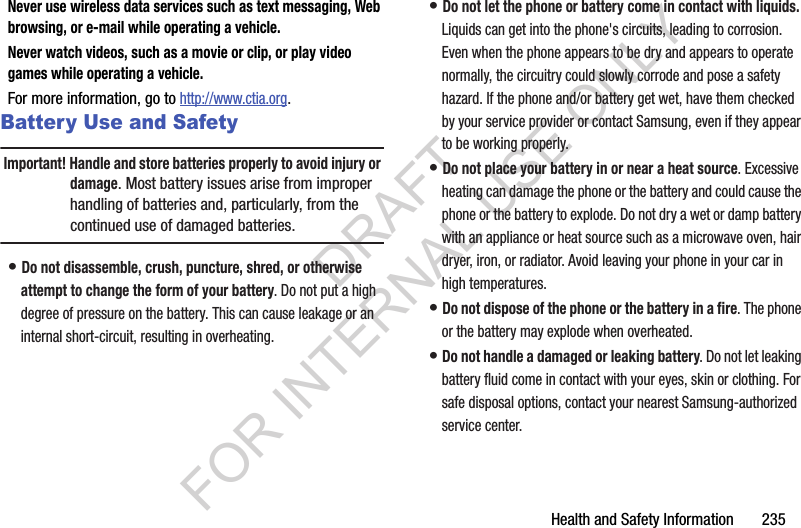 Never use wireless data services such as text messaging, Web browsing, or e-mail while operating a vehicle.

Never watch videos, such as a movie or clip, or play video games while operating a vehicle.

For more information, go to http://www.ctia.org.

Battery Use and Safety

Important! Handle and store batteries properly to avoid injury or damage. Most battery issues arise from improper handling of batteries and, particularly, from the continued use of damaged batteries.

• Do not disassemble, crush, puncture, shred, or otherwise attempt to change the form of your battery. Do not put a high degree of pressure on the battery. This can cause leakage or an internal short-circuit, resulting in overheating.

• Do not let the phone or battery come in contact with liquids. Liquids can get into the phone's circuits, leading to corrosion. Even when the phone appears to be dry and appears to operate normally, the circuitry could slowly corrode and pose a safety hazard. If the phone and/or battery get wet, have them checked by your service provider or contact Samsung, even if they appear to be working properly.

• Do not place your battery in or near a heat source. Excessive heating can damage the phone or the battery and could cause the phone or the battery to explode. Do not dry a wet or damp battery with an appliance or heat source such as a microwave oven, hair dryer, iron, or radiator. Avoid leaving your phone in your car in high temperatures.

• Do not dispose of the phone or the battery in a fire. The phone or the battery may explode when overheated.

• Do not handle a damaged or leaking battery. Do not let leaking battery fluid come in contact with your eyes, skin or clothing. For safe disposal options, contact your nearest Samsung-authorized service center.

Health and Safety Information 235

DRAFT FOR INTERNAL USE ONLY